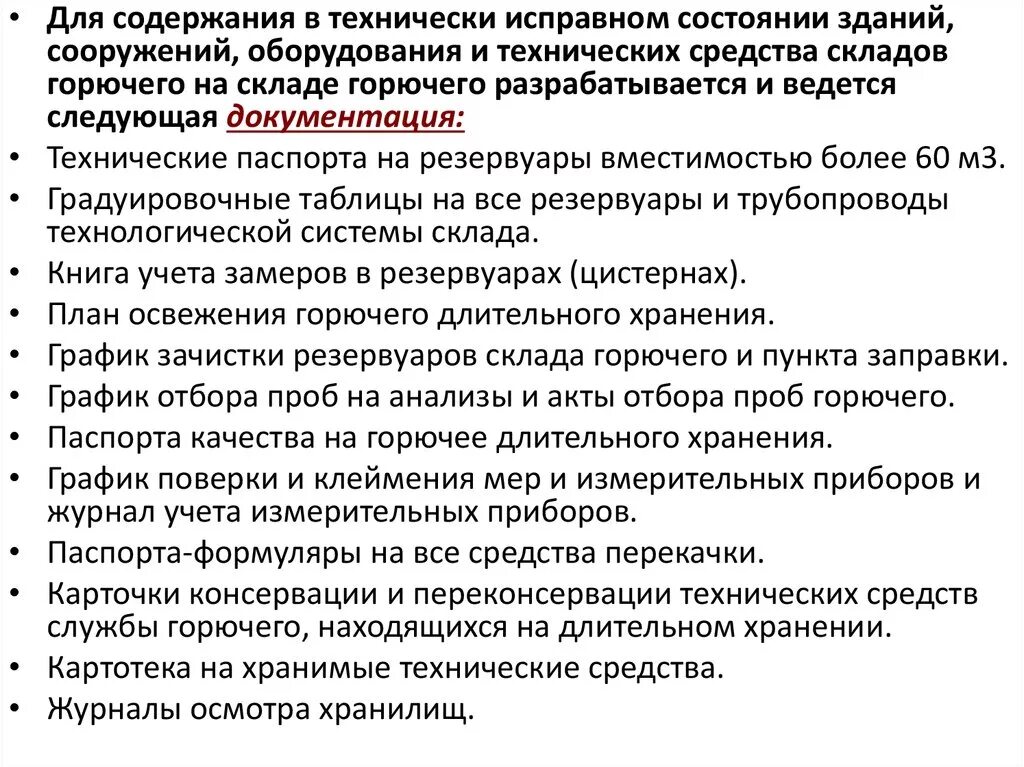 • Для содержания в технически исправном состоянии зданий, сооружений, оборудования и технических средства складов горючего на складе горючего разрабатывается и ведется следующая документация:
• Технические паспорта на резервуары вместимостью более 60 м3.
• Градуировочные таблицы на все резервуары и трубопроводы технологической системы склада.
• Книга учета замеров в резервуарах (цистернах).
• План освежения горючего длительного хранения.
• График зачистки резервуаров склада горючего и пункта заправки.
• График отбора проб на анализы и акты отбора проб горючего.
• Паспорта качества на горючее длительного хранения.
• График поверки и клеймения мер и измерительных приборов и журнал учета измерительных приборов.
• Паспорта-формуляры на все средства перекачки.
• Карточки консервации и переконсервации технических средств службы горючего, находящихся на длительном хранении.
• Картотека на хранимые технические средства.
• Журналы осмотра хранилищ.